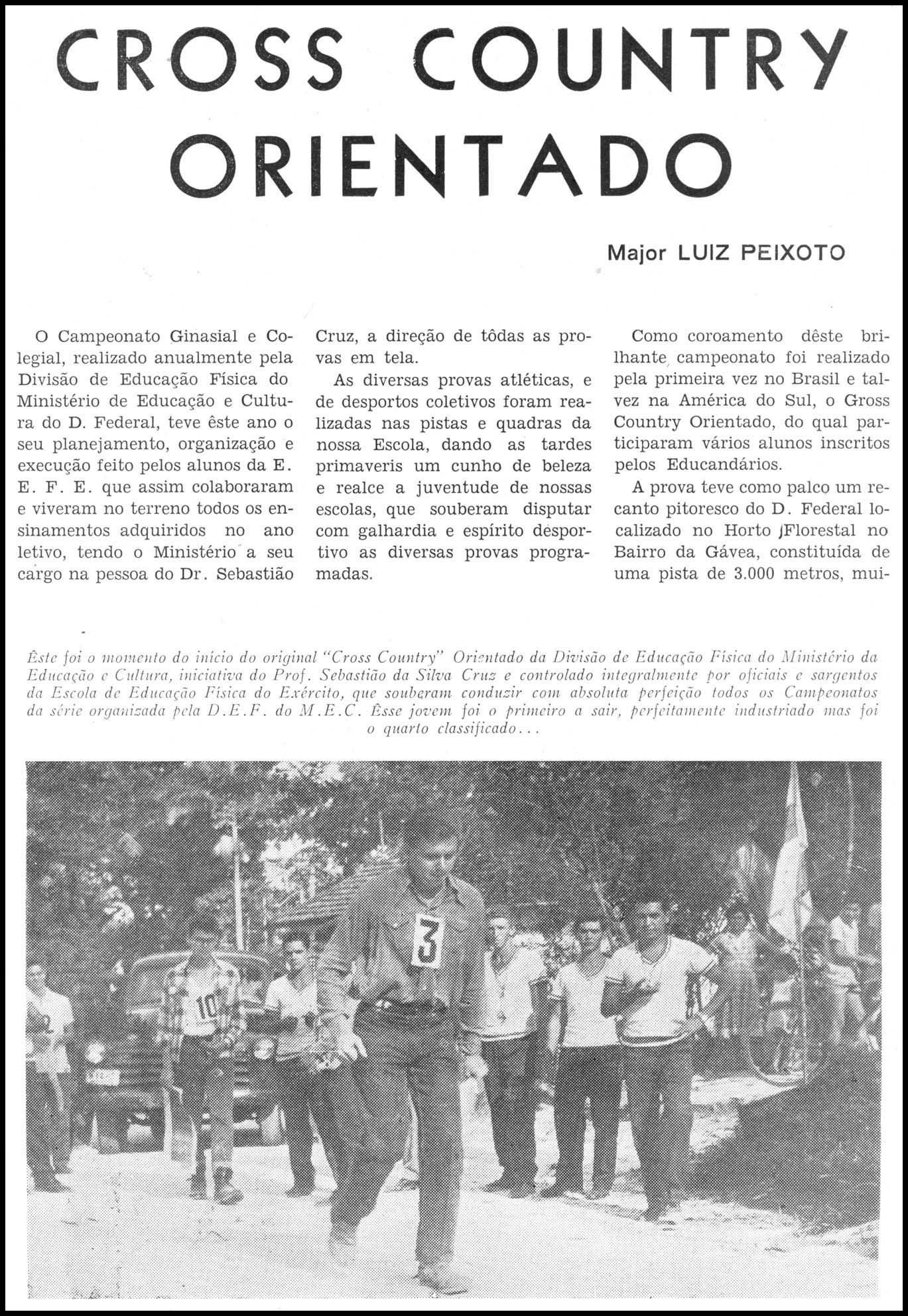 CROSS COUNTRY ORIENTADO

Major LUIZ PEIXOTO

O Campeonato Ginasial e Colegial, realizado anualmente pela Divisão de Educação Física do Ministério de Educação e Cultura do D. Federal, teve êste ano o seu planejamento, organização e execução feito pelos alunos da E. E. F. E. que assim colaboraram e viveram no terreno todos os ensinamentos adquiridos no ano letivo, tendo o Ministério a seu cargo na pessoa do Dr. Sebastião Cruz, a direção de tôdas as provas em tela.

As diversas provas atléticas, e de desportos coletivos foram realizadas nas pistas e quadras da nossa Escola, dando as tardes primaveris um cunho de beleza e realce a juventude de nossas escolas, que souberam disputar com galhardia e espírito desportivo as diversas provas programadas.

Como coroamento dêste brilhante campeonato foi realizado pela primeira vez no Brasil e talvez na América do Sul, o Gross Country Orientado, do qual participaram vários alunos inscritos pelos Educandários.

A prova teve como palco um recanto pitoresco do D. Federal localizado no Horto Florestal no Bairro da Gávea, constituída de uma pista de 3.000 metros, mui-

Êste foi o momento do início do original "Cross Country" Orientado da Divisão de Educação Física do Ministério da Educação e Cultura, iniciativa do Prof. Sebastião da Silva Cruz e controlado integralmente por oficiais e sargentos da Escola de Educação Física do Exército, que souberam conduzir com absoluta perfeição todos os Campeonatos da série organizada pela D.E.F. do M.E.C. Êsse jovem foi o primeiro a sair, perfeitamente industriado mas foi o quarto classificado...

3

10